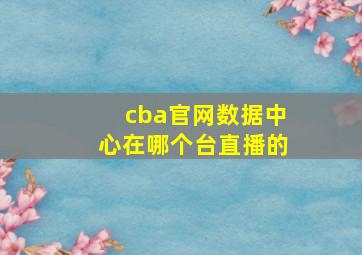 cba官网数据中心在哪个台直播的